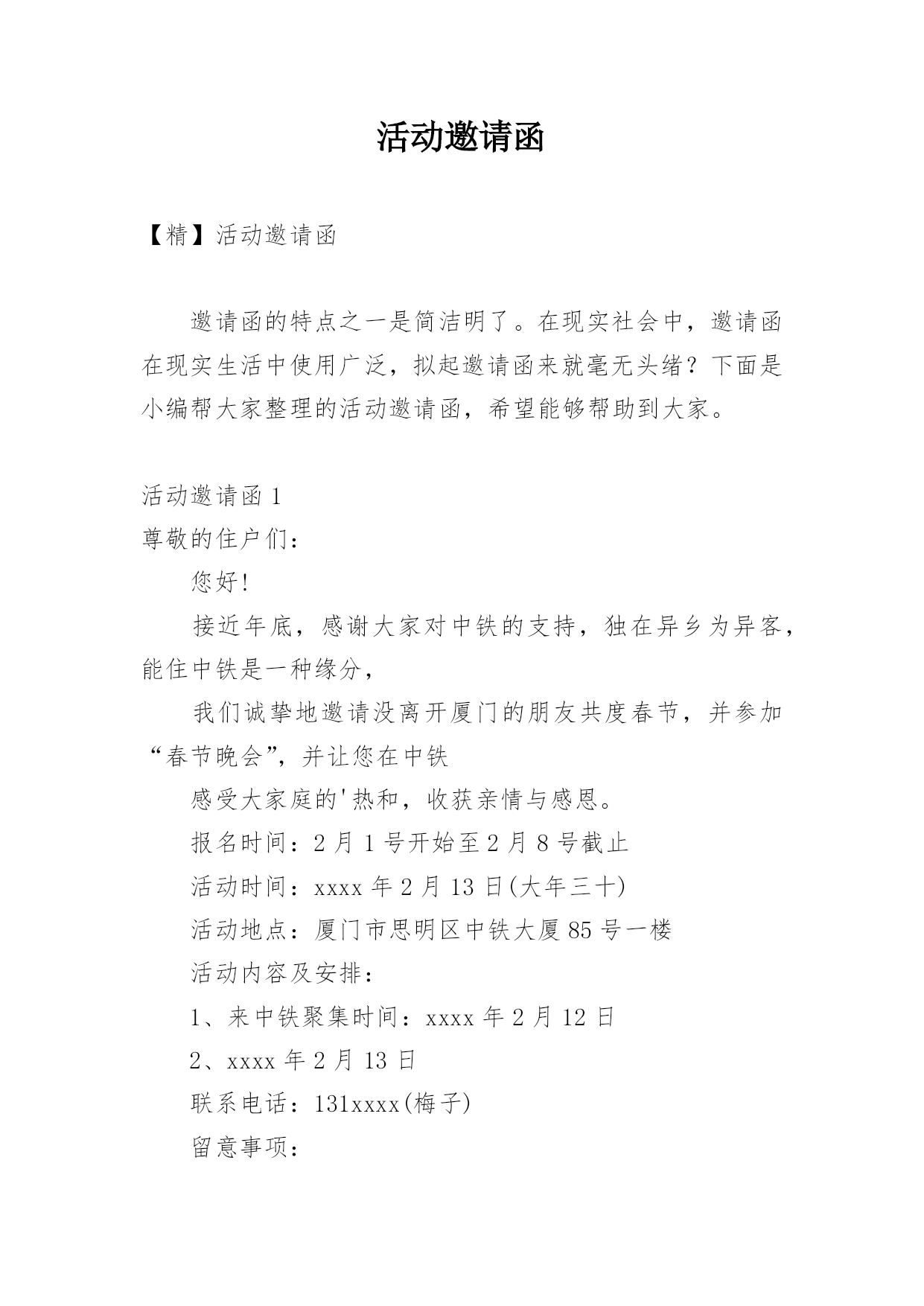 活动邀请函

【精】活动邀请函

邀请函的特点之一是简洁明了。在现实社会中，邀请函在现实生活中使用广泛，拟起邀请函来就毫无头绪？下面是小编帮大家整理的活动邀请函，希望能够帮助到大家。

活动邀请函 1

尊敬的住户们：

您好!

接近年底，感谢大家对中铁的支持，独在异乡为异客，能住中铁是一种缘分，

我们诚挚地邀请没离开厦门的朋友共度春节，并参加“春节晚会”，并让您在中铁

感受大家庭的'热和，收获亲情与感恩。

报名时间：2 月 1 号开始至 2 月 8 号截止

活动时间：xxxx 年 2 月 13 日(大年三十)

活动地点：厦门市思明区中铁大厦 85 号一楼

活动内容及安排：

1、来中铁聚集时间：xxxx 年 2 月 12 日

2、xxxx 年 2 月 13 日

联系电话：131xxxx(梅子)

留意事项：